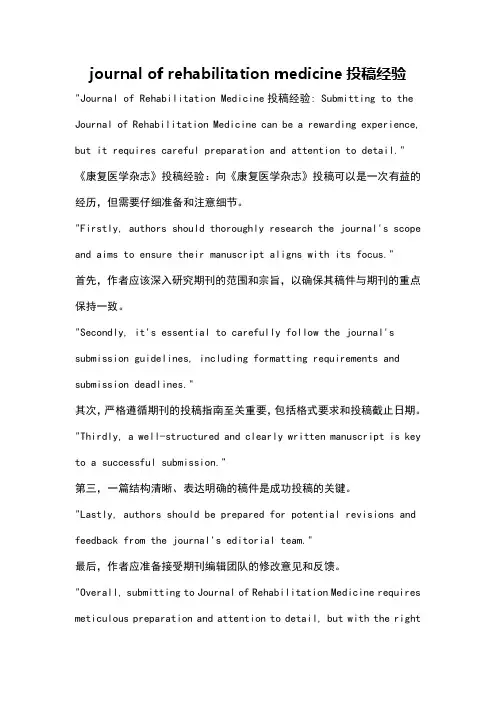 journal of rehabilitation medicine 投稿经验

"Journal of Rehabilitation Medicine 投稿经验: Submitting to the Journal of Rehabilitation Medicine can be a rewarding experience, but it requires careful preparation and attention to detail."

《康复医学杂志》投稿经验：向《康复医学杂志》投稿可以是一次有益的经历，但需要仔细准备和注意细节。

"Firstly, authors should thoroughly research the journal's scope and aims to ensure their manuscript aligns with its focus."

首先，作者应该深入研究期刊的范围和宗旨，以确保其稿件与期刊的重点保持一致。

"Secondly, it's essential to carefully follow the journal's submission guidelines, including formatting requirements and submission deadlines."

其次，严格遵循期刊的投稿指南至关重要，包括格式要求和投稿截止日期。

"Thirdly, a well-structured and clearly written manuscript is key to a successful submission."

第三，一篇结构清晰、表达明确的稿件是成功投稿的关键。

"Lastly, authors should be prepared for potential revisions and feedback from the journal's editorial team."

最后，作者应准备接受期刊编辑团队的修改意见和反馈。

"Overall, submitting to Journal of Rehabilitation Medicine requires meticulous preparation and attention to detail, but with the right